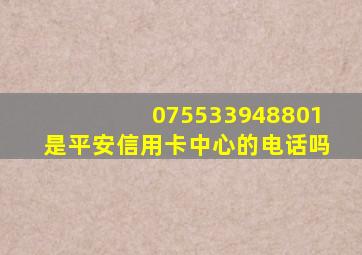 075533948801
是平安信用卡中心的电话吗